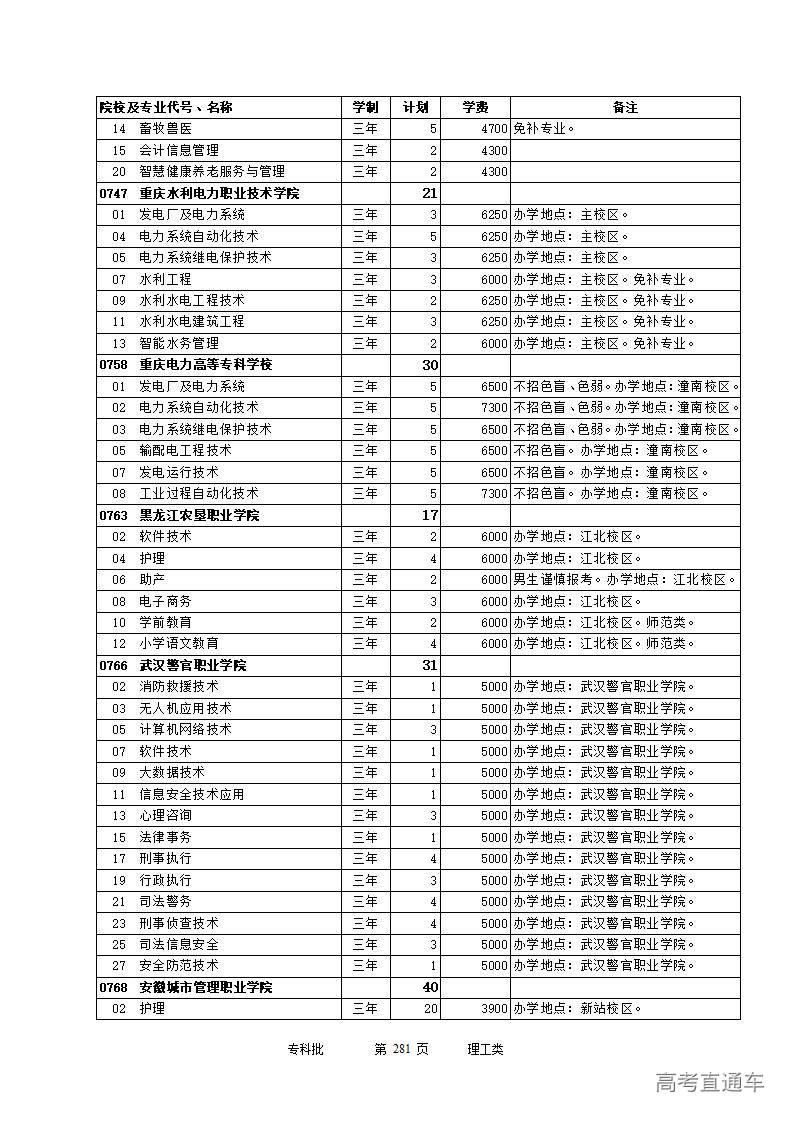 | 院校及专业代号、名称 | 学制 | 计划 | 学费 | 备注 |
|---|---|---|---|---|
| 14 畜牧兽医 | 三年 | 5 | 4700 | 免补专业。 |
| 15 会计信息管理 | 三年 | 2 | 4300 | |
| 20 智慧健康养老服务与管理 | 三年 | 2 | 4300 | |
| 0747 重庆水利电力职业技术学院 | | 21 | | |
| 01 发电厂及电力系统 | 三年 | 3 | 6250 | 办学地点：主校区。 |
| 04 电力系统自动化技术 | 三年 | 5 | 6250 | 办学地点：主校区。 |
| 05 电力系统继电保护技术 | 三年 | 3 | 6250 | 办学地点：主校区。 |
| 07 水利工程 | 三年 | 3 | 6000 | 办学地点：主校区。免补专业。 |
| 09 水利水电工程技术 | 三年 | 2 | 6250 | 办学地点：主校区。免补专业。 |
| 11 水利水电建筑工程 | 三年 | 3 | 6250 | 办学地点：主校区。免补专业。 |
| 13 智能水务管理 | 三年 | 2 | 6000 | 办学地点：主校区。免补专业。 |
| 0758 重庆电力高等专科学校 | | 30 | | |
| 01 发电厂及电力系统 | 三年 | 5 | 6500 | 不招色盲、色弱。办学地点：潼南校区。 |
| 02 电力系统自动化技术 | 三年 | 5 | 7300 | 不招色盲、色弱。办学地点：潼南校区。 |
| 03 电力系统继电保护技术 | 三年 | 5 | 6500 | 不招色盲、色弱。办学地点：潼南校区。 |
| 05 输配电工程技术 | 三年 | 5 | 6500 | 不招色盲。办学地点：潼南校区。 |
| 07 发电运行技术 | 三年 | 5 | 6500 | 不招色盲。办学地点：潼南校区。 |
| 08 工业过程自动化技术 | 三年 | 5 | 7300 | 不招色盲。办学地点：潼南校区。 |
| 0763 黑龙江农垦职业学院 | | 17 | | |
| 02 软件技术 | 三年 | 2 | 6000 | 办学地点：江北校区。 |
| 04 护理 | 三年 | 4 | 6000 | 办学地点：江北校区。 |
| 06 助产 | 三年 | 2 | 6000 | 男生谨慎报考。办学地点：江北校区。 |
| 08 电子商务 | 三年 | 3 | 6000 | 办学地点：江北校区。 |
| 10 学前教育 | 三年 | 2 | 6000 | 办学地点：江北校区。师范类。 |
| 12 小学语文教育 | 三年 | 4 | 6000 | 办学地点：江北校区。师范类。 |
| 0766 武汉警官职业学院 | | 31 | | |
| 02 消防救援技术 | 三年 | 1 | 5000 | 办学地点：武汉警官职业学院。 |
| 03 无人机应用技术 | 三年 | 1 | 5000 | 办学地点：武汉警官职业学院。 |
| 05 计算机网络技术 | 三年 | 3 | 5000 | 办学地点：武汉警官职业学院。 |
| 07 软件技术 | 三年 | 1 | 5000 | 办学地点：武汉警官职业学院。 |
| 09 大数据技术 | 三年 | 1 | 5000 | 办学地点：武汉警官职业学院。 |
| 11 信息安全技术应用 | 三年 | 1 | 5000 | 办学地点：武汉警官职业学院。 |
| 13 心理咨询 | 三年 | 3 | 5000 | 办学地点：武汉警官职业学院。 |
| 15 法律事务 | 三年 | 1 | 5000 | 办学地点：武汉警官职业学院。 |
| 17 刑事执行 | 三年 | 4 | 5000 | 办学地点：武汉警官职业学院。 |
| 19 行政执行 | 三年 | 3 | 5000 | 办学地点：武汉警官职业学院。 |
| 21 司法警务 | 三年 | 4 | 5000 | 办学地点：武汉警官职业学院。 |
| 23 刑事侦查技术 | 三年 | 4 | 5000 | 办学地点：武汉警官职业学院。 |
| 25 司法信息安全 | 三年 | 3 | 5000 | 办学地点：武汉警官职业学院。 |
| 27 安全防范技术 | 三年 | 1 | 5000 | 办学地点：武汉警官职业学院。 |
| 0768 安徽城市管理职业学院 | | 40 | | |
| 02 护理 | 三年 | 20 | 3900 | 办学地点：新站校区。 |

专科批 第 281 页 理工类

高考直通车